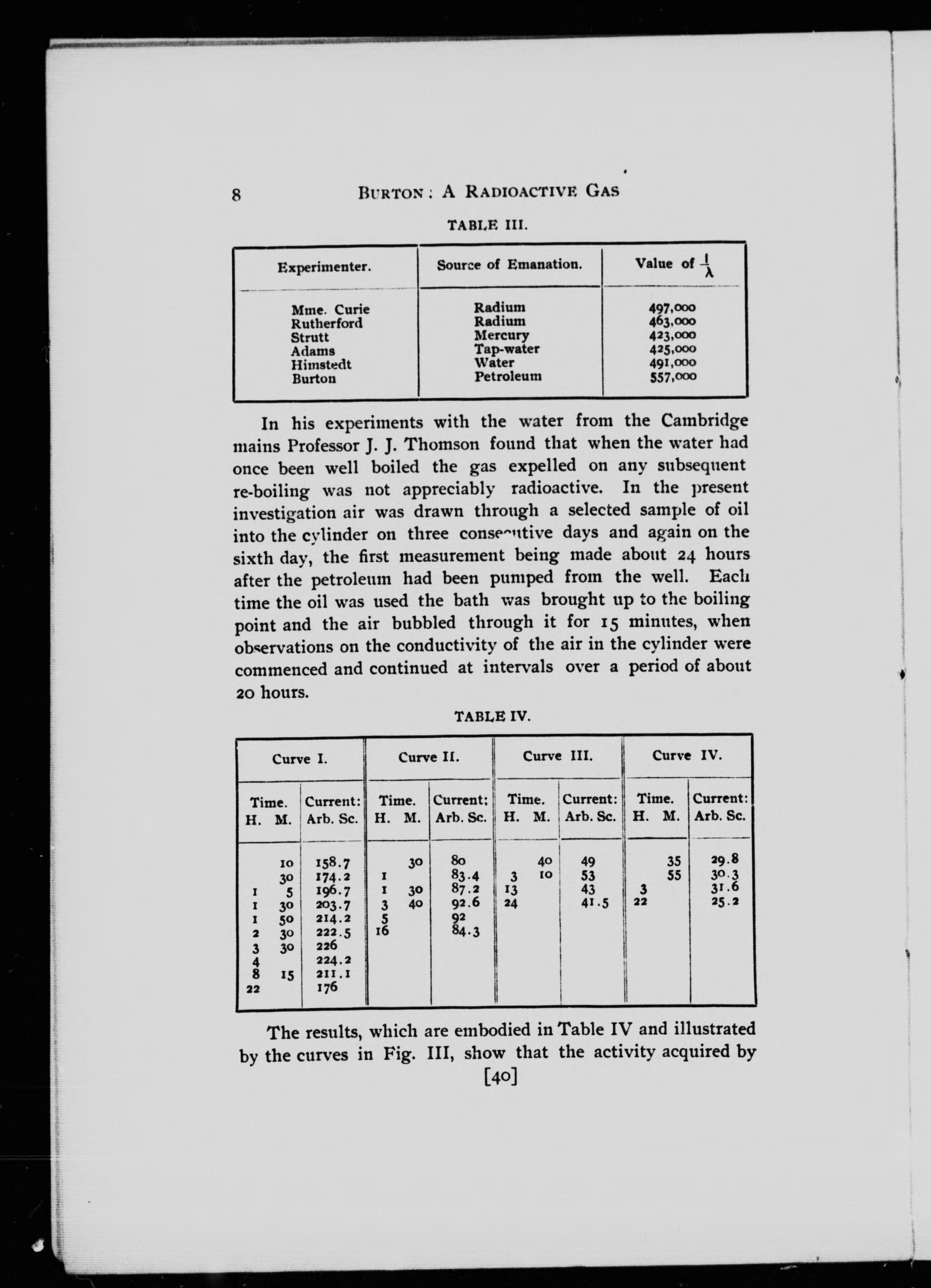 8 BURTON: A RADIOACTIVE GAS

TABLE III.

| Experimenter. | Source of Emanation. | Value of $\frac{1}{\lambda}$ |
|---|---|---|
| Mme. Curie | Radium | 497,000 |
| Rutherford | Radium | 463,000 |
| Strutt | Mercury | 423,000 |
| Adams | Tap-water | 425,000 |
| Himstedt | Water | 491,000 |
| Burton | Petroleum | 557,000 |

In his experiments with the water from the Cambridge mains Professor J. J. Thomson found that when the water had once been well boiled the gas expelled on any subsequent re-boiling was not appreciably radioactive. In the present investigation air was drawn through a selected sample of oil into the cylinder on three consecutive days and again on the sixth day, the first measurement being made about 24 hours after the petroleum had been pumped from the well. Each time the oil was used the bath was brought up to the boiling point and the air bubbled through it for 15 minutes, when observations on the conductivity of the air in the cylinder were commenced and continued at intervals over a period of about 20 hours.

TABLE IV.

| Curve I. | | Curve II. | | Curve III. | | Curve IV. | |
|---|---|---|---|---|---|---|---|
| Time. H. M. | Current: Arb. Sc. | Time. H. M. | Current: Arb. Sc. | Time. H. M. | Current: Arb. Sc. | Time. H. M. | Current: Arb. Sc. |
| 10 | 158.7 | 30 | 80 | 40 | 49 | 35 | 29.8 |
| 30 | 174.2 | 1 | 83.4 | 3 10 | 53 | 55 | 30.3 |
| 1 5 | 196.7 | 1 30 | 87.2 | 13 | 43 | 3 | 31.6 |
| 1 30 | 203.7 | 3 40 | 92.6 | 24 | 41.5 | 22 | 25.2 |
| 1 50 | 214.2 | 5 | 92 | | | | |
| 2 30 | 222.5 | 16 | 84.3 | | | | |
| 3 30 | 226 | | | | | | |
| 4 | 224.2 | | | | | | |
| 8 15 | 211.1 | | | | | | |
| 22 | 176 | | | | | | |

The results, which are embodied in Table IV and illustrated by the curves in Fig. III, show that the activity acquired by

[40]